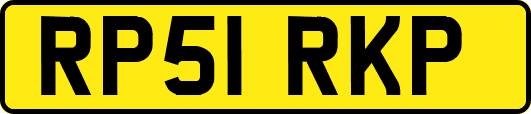 RP51 RKP